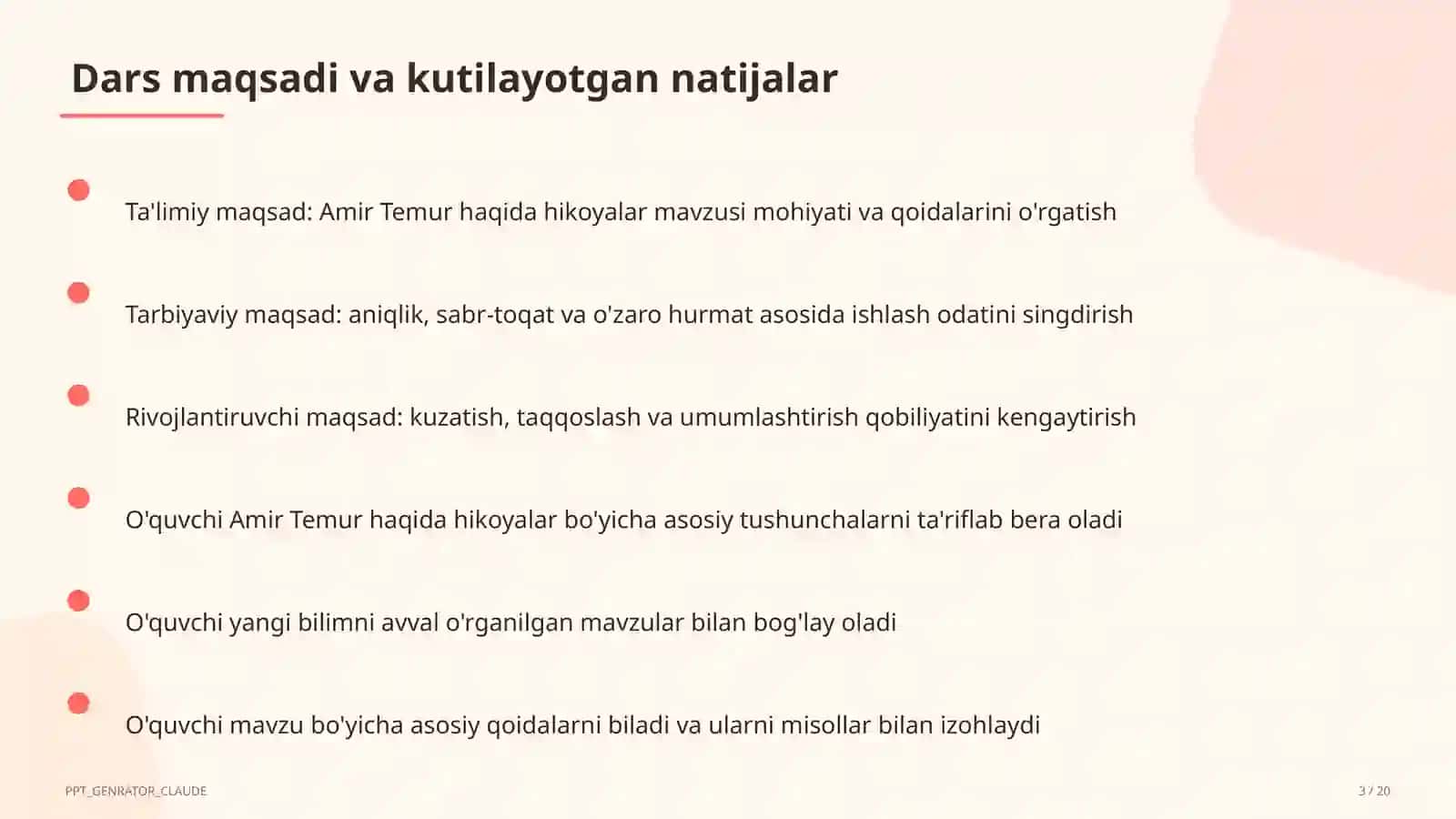 Dars maqsadi va kutilayotgan natijalar

Ta'limiy maqsad: Amir Temur haqida hikoyalar mavzusi mohiyati va qoidalarini o'rgatish

Tarbiyaviy maqsad: aniqlik, sabr-toqat va o'zaro hurmat asosida ishlash odatini singdirish

Rivojlantiruvchi maqsad: kuzatish, taqqoslash va umumlashtirish qobiliyatini kengaytirish

O'quvchi Amir Temur haqida hikoyalar bo'yicha asosiy tushunchalarni ta'riflab bera oladi

O'quvchi yangi bilimni avval o'rganilgan mavzular bilan bog'lay oladi

O'quvchi mavzu bo'yicha asosiy qoidalarni biladi va ularni misollar bilan izohlaydi

PPT_GENRATOR_CLAUDE

3 / 20